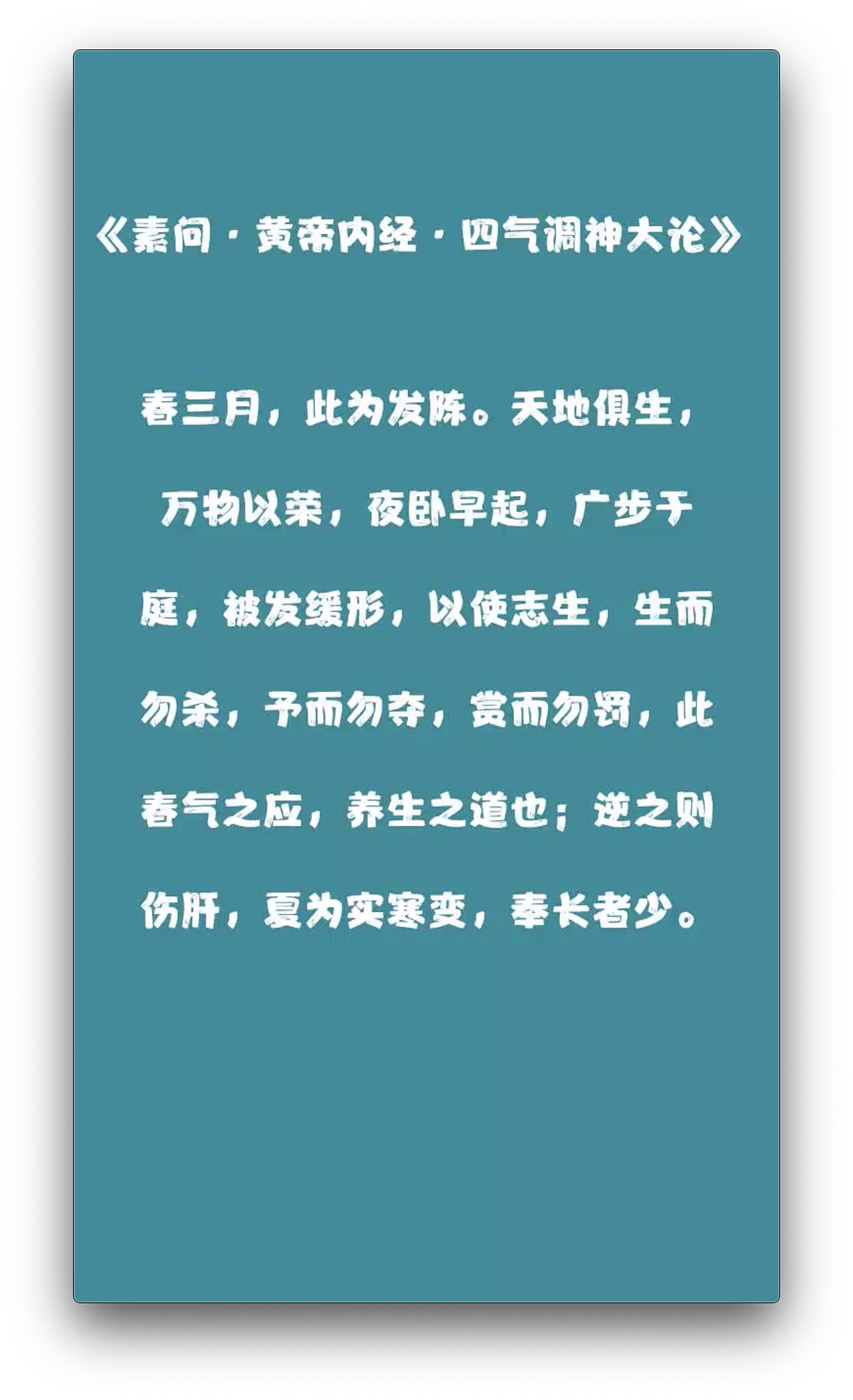 《素问·黄帝内经·四气调神大论》

春三月，此为发陈。天地俱生，万物以荣，夜卧早起，广步于庭，被发缓形，以使志生，生而勿杀，予而勿夺，赏而勿罚，此春气之应，养生之道也；逆之则伤肝，夏为实寒变，奉长者少。